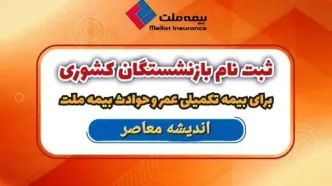 بیمه ملت
Mellat Insurance

ثبت نام بازنشستگان کشوری

برای بیمه تکمیلی عمر و حوادث بیمه ملت

اندیشه معاصر